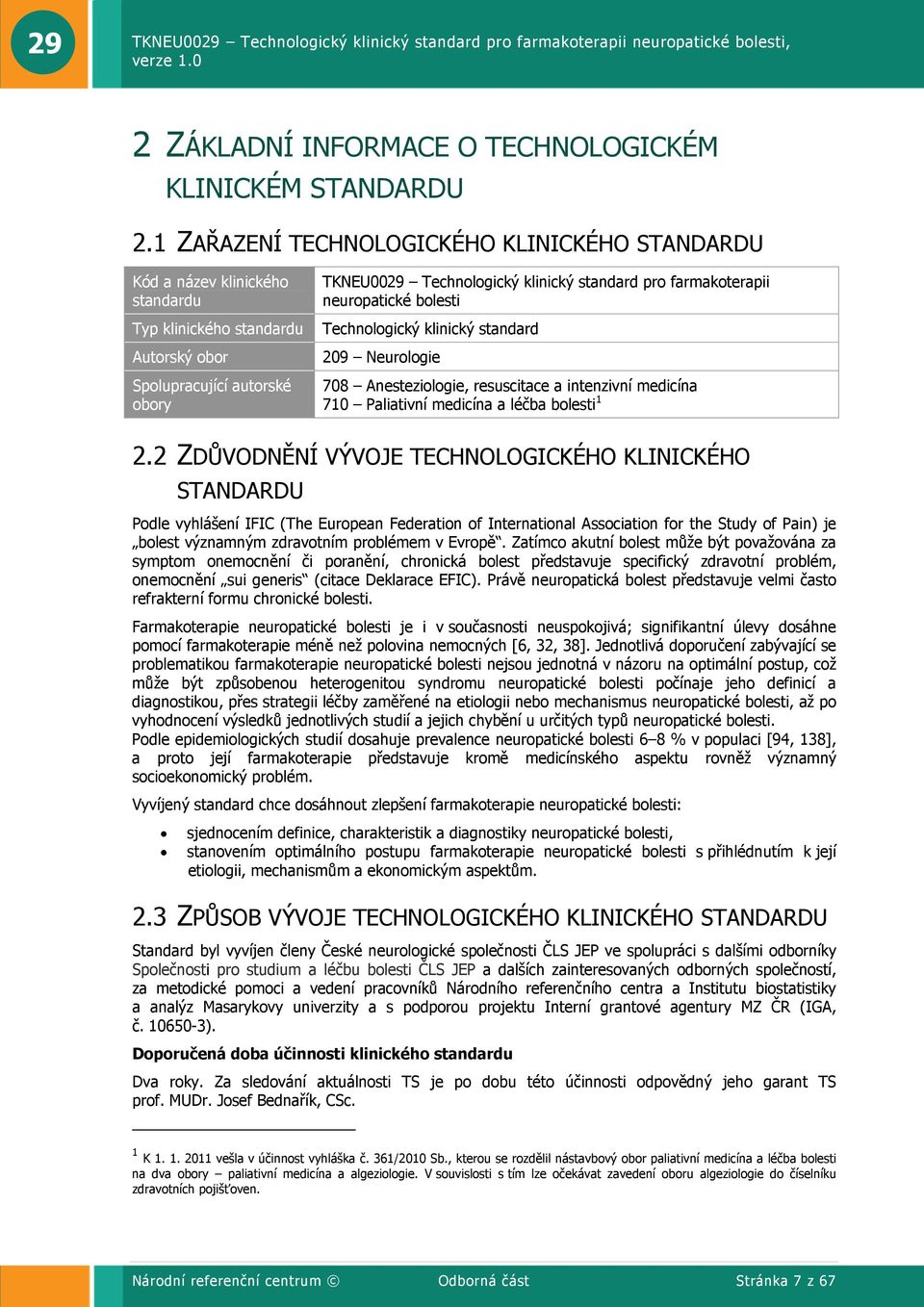 29

TKNEU0029 – Technologický klinický standard pro farmakoterapii neuropatické bolesti, verze 1.0

2 ZÁKLADNÍ INFORMACE O TECHNOLOGICKÉM KLINICKÉM STANDARDU

2.1 ZAŘAZENÍ TECHNOLOGICKÉHO KLINICKÉHO STANDARDU

| Kód a název klinického standardu | TKNEU0029 – Technologický klinický standard pro farmakoterapii neuropatické bolesti |
|---|---|
| Typ klinického standardu | Technologický klinický standard |
| Autorský obor | 209 – Neurologie |
| Spolupracující autorské obory | 708 – Anesteziologie, resuscitace a intenzivní medicína 710 – Paliativní medicína a léčba bolesti$^1$ |

2.2 ZDŮVODNĚNÍ VÝVOJE TECHNOLOGICKÉHO KLINICKÉHO STANDARDU

Podle vyhlášení IFIC (The European Federation of International Association for the Study of Pain) je „bolest významným zdravotním problémem v Evropě“. Zatímco akutní bolest může být považována za symptom onemocnění či poranění, chronická bolest představuje specifický zdravotní problém, onemocnění „sui generis“ (citace Deklarace EFIC). Právě neuropatická bolest představuje velmi často refrakterní formu chronické bolesti.

Farmakoterapie neuropatické bolesti je i v současnosti neuspokojivá; signifikantní úlevy dosáhne pomocí farmakoterapie méně než polovina nemocných [6, 32, 38]. Jednotlivá doporučení zabývající se problematikou farmakoterapie neuropatické bolesti nejsou jednotná v názoru na optimální postup, což může být způsobenou heterogenitou syndromu neuropatické bolesti počínaje jeho definicí a diagnostikou, přes strategii léčby zaměřené na etiologii nebo mechanismus neuropatické bolesti, až po vyhodnocení výsledků jednotlivých studií a jejich chybění u určitých typů neuropatické bolesti.
Podle epidemiologických studií dosahuje prevalence neuropatické bolesti 6–8 % v populaci [94, 138], a proto její farmakoterapie představuje kromě medicínského aspektu rovněž významný socioekonomický problém.

Vyvíjený standard chce dosáhnout zlepšení farmakoterapie neuropatické bolesti:

• sjednocením definice, charakteristik a diagnostiky neuropatické bolesti,
• stanovením optimálního postupu farmakoterapie neuropatické bolesti s přihlédnutím k její etiologii, mechanismům a ekonomickým aspektům.

2.3 ZPŮSOB VÝVOJE TECHNOLOGICKÉHO KLINICKÉHO STANDARDU

Standard byl vyvíjen členy České neurologické společnosti ČLS JEP ve spolupráci s dalšími odborníky Společnosti pro studium a léčbu bolesti ČLS JEP a dalších zainteresovaných odborných společností, za metodické pomoci a vedení pracovníků Národního referenčního centra a Institutu biostatistiky a analýz Masarykovy univerzity a s podporou projektu Interní grantové agentury MZ ČR (IGA, č. 10650-3).

Doporučená doba účinnosti klinického standardu

Dva roky. Za sledování aktuálnosti TS je po dobu této účinnosti odpovědný jeho garant TS prof. MUDr. Josef Bednařík, CSc.

$^1$ K 1. 1. 2011 vešla v účinnost vyhláška č. 361/2010 Sb., kterou se rozdělil nástavbový obor paliativní medicína a léčba bolesti na dva obory – paliativní medicína a algeziologie. V souvislosti s tím lze očekávat zavedení oboru algeziologie do číselníku zdravotních pojišťoven.

Národní referenční centrum © Odborná část Stránka 7 z 67